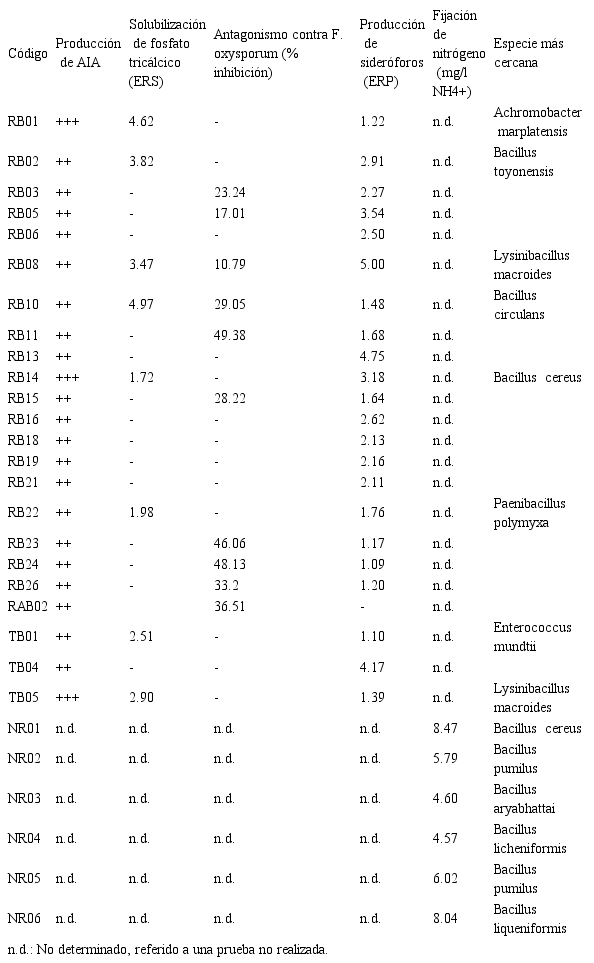 | Código | Producción de AIA | Solubilización de fosfato tricálcico (ERS) | Antagonismo contra F. oxysporum (% inhibición) | Producción de sideróforos (ERP) | Fijación de nitrógeno (mg/l NH4+) | Especie más cercana |
|---|---|---|---|---|---|---|
| RB01 | +++ | 4.62 | - | 1.22 | n.d. | Achromobacter marplatensis |
| RB02 | ++ | 3.82 | - | 2.91 | n.d. | Bacillus toyonensis |
| RB03 | ++ | - | 23.24 | 2.27 | n.d. | |
| RB05 | ++ | - | 17.01 | 3.54 | n.d. | |
| RB06 | ++ | - | - | 2.50 | n.d. | |
| RB08 | ++ | 3.47 | 10.79 | 5.00 | n.d. | Lysinibacillus macroides |
| RB10 | ++ | 4.97 | 29.05 | 1.48 | n.d. | Bacillus circulans |
| RB11 | ++ | - | 49.38 | 1.68 | n.d. | |
| RB13 | ++ | - | - | 4.75 | n.d. | |
| RB14 | +++ | 1.72 | - | 3.18 | n.d. | Bacillus cereus |
| RB15 | ++ | - | 28.22 | 1.64 | n.d. | |
| RB16 | ++ | - | - | 2.62 | n.d. | |
| RB18 | ++ | - | - | 2.13 | n.d. | |
| RB19 | ++ | - | - | 2.16 | n.d. | |
| RB21 | ++ | - | - | 2.11 | n.d. | |
| RB22 | ++ | 1.98 | - | 1.76 | n.d. | Paenibacillus polymyxa |
| RB23 | ++ | - | 46.06 | 1.17 | n.d. | |
| RB24 | ++ | - | 48.13 | 1.09 | n.d. | |
| RB26 | ++ | - | 33.2 | 1.20 | n.d. | |
| RAB02 | ++ | | 36.51 | - | n.d. | |
| TB01 | ++ | 2.51 | - | 1.10 | n.d. | Enterococcus mundtii |
| TB04 | ++ | - | - | 4.17 | n.d. | |
| TB05 | +++ | 2.90 | - | 1.39 | n.d. | Lysinibacillus macroides |
| NR01 | n.d. | n.d. | n.d. | n.d. | 8.47 | Bacillus cereus |
| NR02 | n.d. | n.d. | n.d. | n.d. | 5.79 | Bacillus pumilus |
| NR03 | n.d. | n.d. | n.d. | n.d. | 4.60 | Bacillus aryabhattai |
| NR04 | n.d. | n.d. | n.d. | n.d. | 4.57 | Bacillus licheniformis |
| NR05 | n.d. | n.d. | n.d. | n.d. | 6.02 | Bacillus pumilus |
| NR06 | n.d. | n.d. | n.d. | n.d. | 8.04 | Bacillus liqueniformis |

n.d.: No determinado, referido a una prueba no realizada.